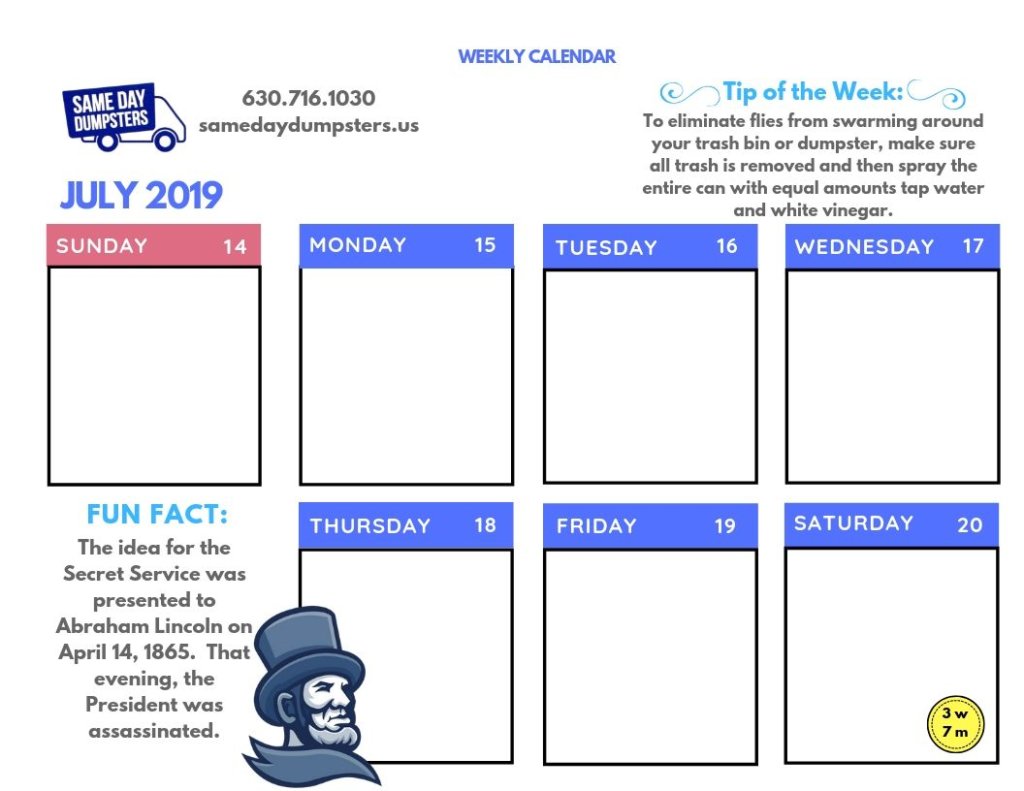 WEEKLY CALENDAR

SAME DAY DUMPSTERS

630.716.1030
samedaydumpsters.us

Tip of the Week:
To eliminate flies from swarming around your trash bin or dumpster, make sure all trash is removed and then spray the entire can with equal amounts tap water and white vinegar.

JULY 2019

SUNDAY 14

MONDAY 15

TUESDAY 16

WEDNESDAY 17

FUN FACT:
The idea for the Secret Service was presented to Abraham Lincoln on April 14, 1865. That evening, the President was assassinated.

THURSDAY 18

FRIDAY 19

SATURDAY 20

3 w
7 m